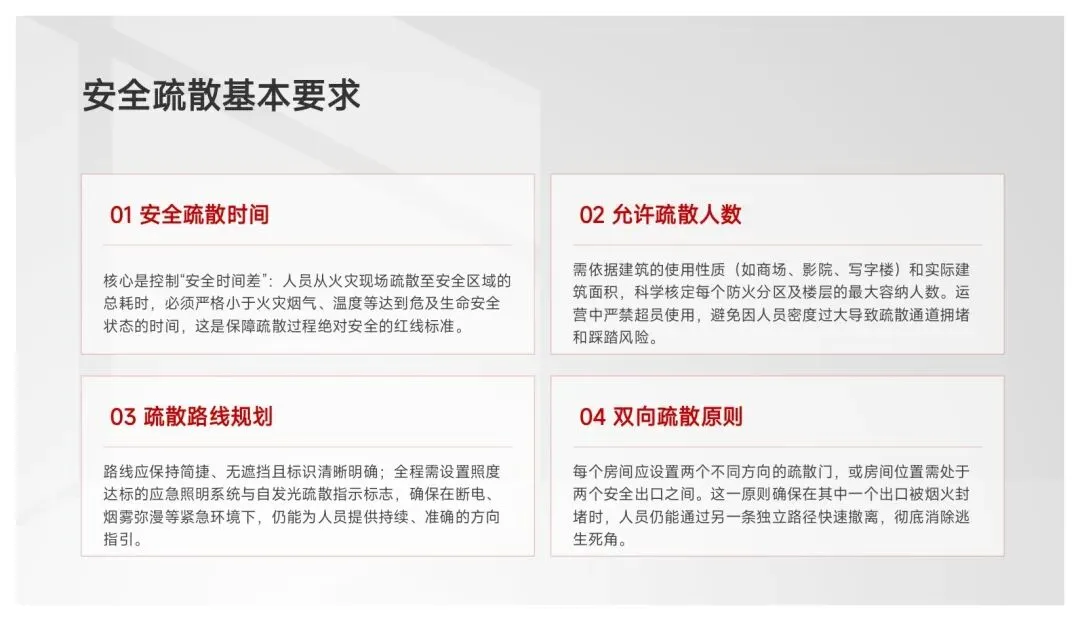 安全疏散基本要求

01 安全疏散时间

核心是控制“安全时间差”：人员从火灾现场疏散至安全区域的总耗时，必须严格小于火灾烟气、温度等达到危及生命安全状态的时间，这是保障疏散过程绝对安全的红线标准。

02 允许疏散人数

需依据建筑的使用性质（如商场、影院、写字楼）和实际建筑面积，科学核定每个防火分区及楼层的最大容纳人数。运营中严禁超员使用，避免因人员密度过大导致疏散通道拥堵和踩踏风险。

03 疏散路线规划

路线应保持简捷、无遮挡且标识清晰明确；全程需设置照度达标的应急照明系统与自发光疏散指示标志，确保在断电、烟雾弥漫等紧急环境下，仍能为人员提供持续、准确的方向指引。

04 双向疏散原则

每个房间应设置两个不同方向的疏散门，或房间位置需处于两个安全出口之间。这一原则确保在其中一个出口被烟火封堵时，人员仍能通过另一条独立路径快速撤离，彻底消除逃生死角。